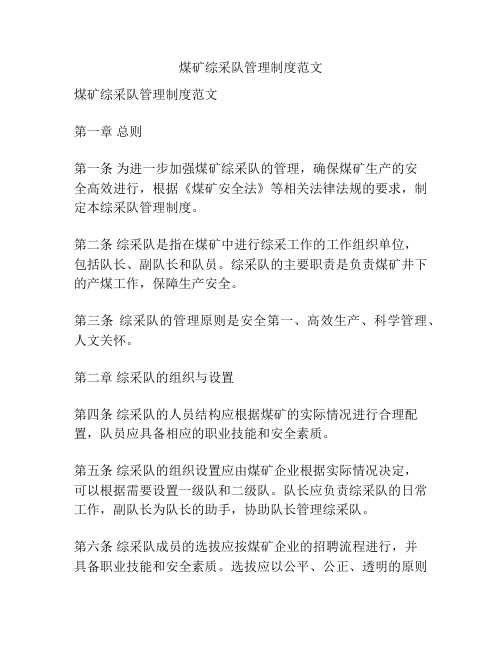 煤矿综采队管理制度范文

煤矿综采队管理制度范文

第一章 总则

第一条 为进一步加强煤矿综采队的管理，确保煤矿生产的安全高效进行，根据《煤矿安全法》等相关法律法规的要求，制定本综采队管理制度。

第二条 综采队是指在煤矿中进行综采工作的工作组织单位，包括队长、副队长和队员。综采队的主要职责是负责煤矿井下的产煤工作，保障生产安全。

第三条 综采队的管理原则是安全第一、高效生产、科学管理、人文关怀。

第二章 综采队的组织与设置

第四条 综采队的人员结构应根据煤矿的实际情况进行合理配置，队员应具备相应的职业技能和安全素质。

第五条 综采队的组织设置应由煤矿企业根据实际情况决定，可以根据需要设置一级队和二级队。队长应负责综采队的日常工作，副队长为队长的助手，协助队长管理综采队。

第六条 综采队成员的选拔应按煤矿企业的招聘流程进行，并具备职业技能和安全素质。选拔应以公平、公正、透明的原则